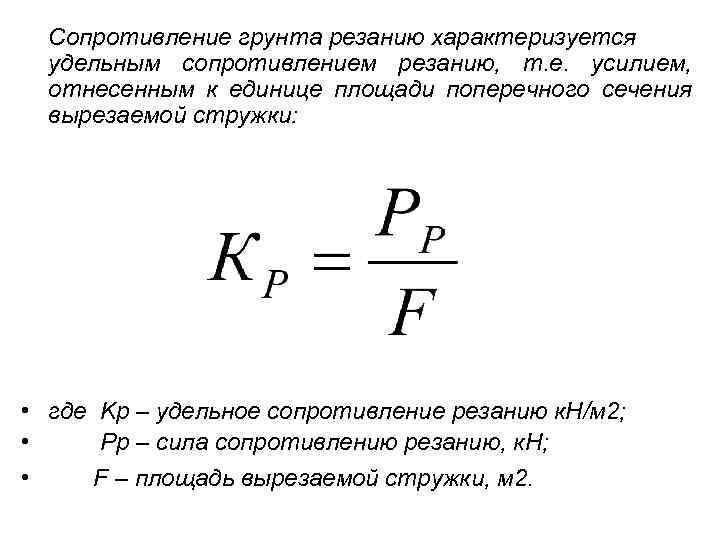 Сопротивление грунта резанию характеризуется удельным сопротивлением резанию, т.е. усилием, отнесенным к единице площади поперечного сечения вырезаемой стружки:

$K_P = \frac{P_P}{F}$

• где Кр – удельное сопротивление резанию кН/м2;
• Рр – сила сопротивлению резанию, кН;
• F – площадь вырезаемой стружки, м2.